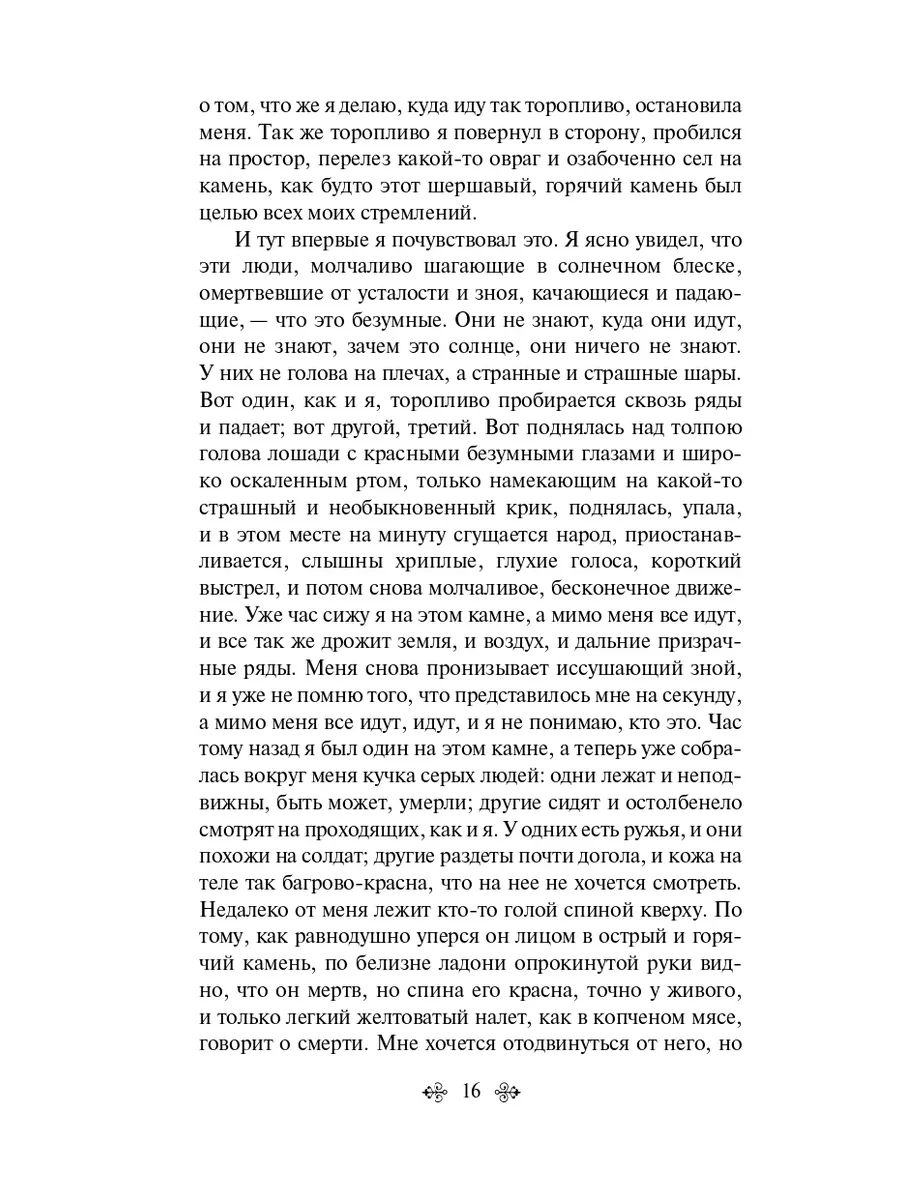 о том, что же я делаю, куда иду так торопливо, остановила меня. Так же торопливо я повернул в сторону, пробился на простор, перелез какой-то овраг и озабоченно сел на камень, как будто этот шершавый, горячий камень был целью всех моих стремлений.

И тут впервые я почувствовал это. Я ясно увидел, что эти люди, молчаливо шагающие в солнечном блеске, омертвевшие от усталости и зноя, качающиеся и падающие, — что это безумные. Они не знают, куда они идут, они не знают, зачем это солнце, они ничего не знают. У них не голова на плечах, а странные и страшные шары. Вот один, как и я, торопливо пробирается сквозь ряды и падает; вот другой, третий. Вот поднялась над толпою голова лошади с красными безумными глазами и широко оскаленным ртом, только намекающим на какой-то страшный и необыкновенный крик, поднялась, упала, и в этом месте на минуту сгущается народ, приостанавливается, слышны хриплые, глухие голоса, короткий выстрел, и потом снова молчаливое, бесконечное движение. Уже час сижу я на этом камне, а мимо меня все идут, и все так же дрожит земля, и воздух, и дальние призрачные ряды. Меня снова пронизывает иссушающий зной, и я уже не помню того, что представилось мне на секунду, а мимо меня все идут, идут, и я не понимаю, кто это. Час тому назад я был один на этом камне, а теперь уже собралась вокруг меня кучка серых людей: одни лежат и неподвижны, быть может, умерли; другие сидят и остолбенело смотрят на проходящих, как и я. У одних есть ружья, и они похожи на солдат; другие раздеты почти догола, и кожа на теле так багрово-красна, что на нее не хочется смотреть. Недалеко от меня лежит кто-то голой спиной кверху. По тому, как равнодушно уперся он лицом в острый и горячий камень, по белизне ладони опрокинутой руки видно, что он мертв, но спина его красна, точно у живого, и только легкий желтоватый налет, как в копченом мясе, говорит о смерти. Мне хочется отодвинуться от него, но

16